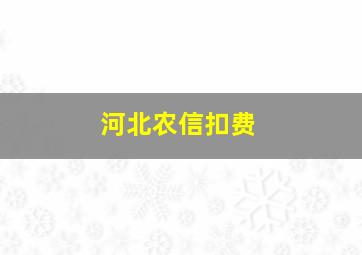 河北农信扣费